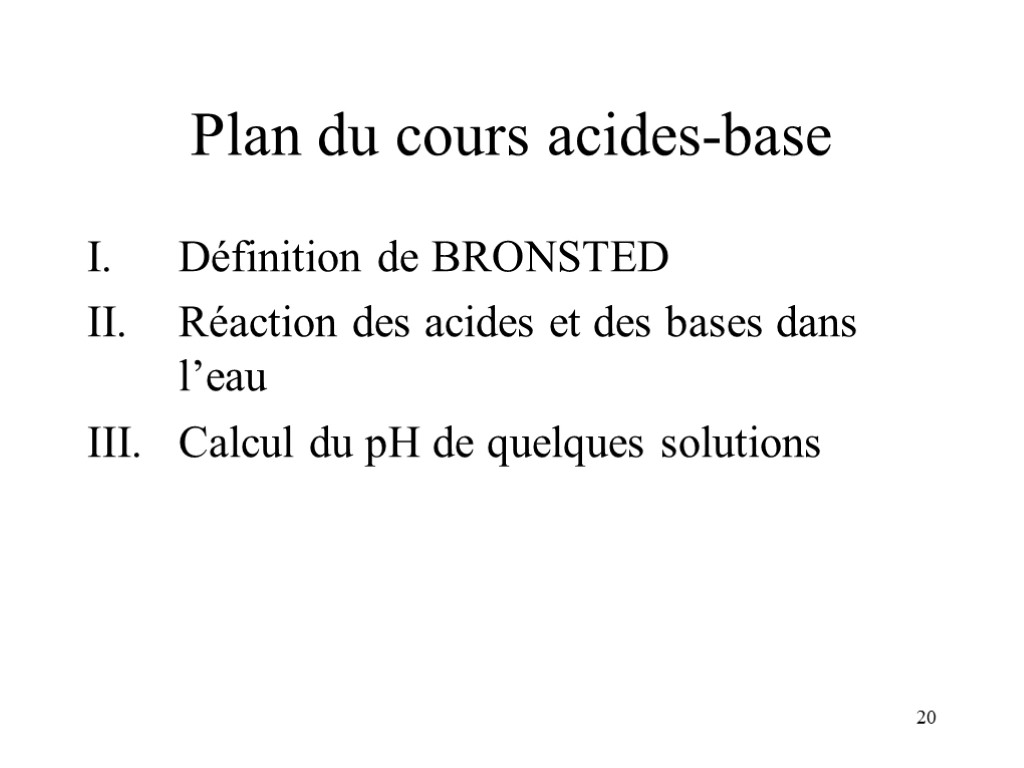 Plan du cours acides-base

I. Définition de BRONSTED
II. Réaction des acides et des bases dans l’eau
III. Calcul du pH de quelques solutions

20